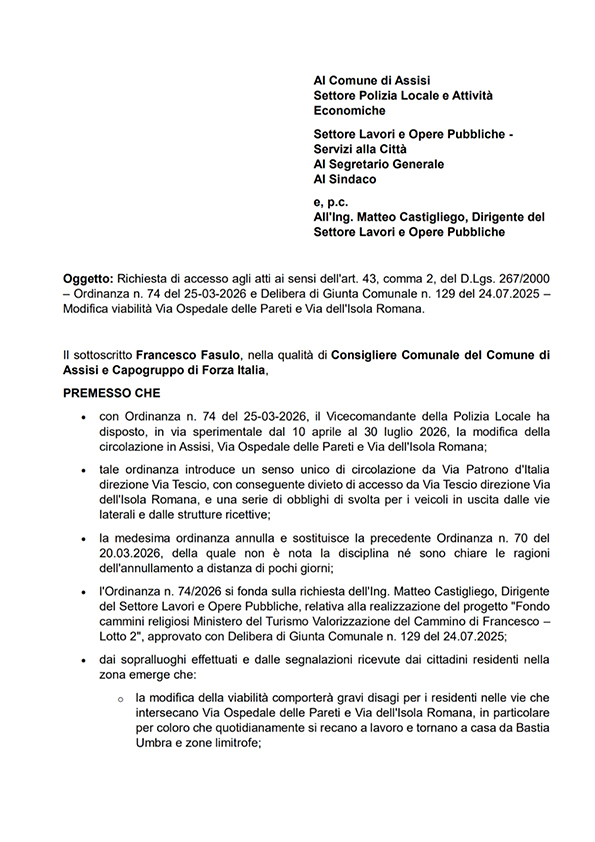 Al Comune di Assisi
Settore Polizia Locale e Attività Economiche

Settore Lavori e Opere Pubbliche - Servizi alla Città
Al Segretario Generale
Al Sindaco

e, p.c.
All'Ing. Matteo Castigliego, Dirigente del Settore Lavori e Opere Pubbliche

Oggetto: Richiesta di accesso agli atti ai sensi dell'art. 43, comma 2, del D.Lgs. 267/2000 – Ordinanza n. 74 del 25-03-2026 e Delibera di Giunta Comunale n. 129 del 24.07.2025 – Modifica viabilità Via Ospedale delle Pareti e Via dell'Isola Romana.

Il sottoscritto Francesco Fasulo, nella qualità di Consigliere Comunale del Comune di Assisi e Capogruppo di Forza Italia,

PREMESSO CHE

• con Ordinanza n. 74 del 25-03-2026, il Vicecomandante della Polizia Locale ha disposto, in via sperimentale dal 10 aprile al 30 luglio 2026, la modifica della circolazione in Assisi, Via Ospedale delle Pareti e Via dell'Isola Romana;

• tale ordinanza introduce un senso unico di circolazione da Via Patrono d'Italia direzione Via Tescio, con conseguente divieto di accesso da Via Tescio direzione Via dell'Isola Romana, e una serie di obblighi di svolta per i veicoli in uscita dalle vie laterali e dalle strutture ricettive;

• la medesima ordinanza annulla e sostituisce la precedente Ordinanza n. 70 del 20.03.2026, della quale non è nota la disciplina né sono chiare le ragioni dell'annullamento a distanza di pochi giorni;

• l'Ordinanza n. 74/2026 si fonda sulla richiesta dell'Ing. Matteo Castigliego, Dirigente del Settore Lavori e Opere Pubbliche, relativa alla realizzazione del progetto "Fondo cammini religiosi Ministero del Turismo Valorizzazione del Cammino di Francesco – Lotto 2", approvato con Delibera di Giunta Comunale n. 129 del 24.07.2025;

• dai sopralluoghi effettuati e dalle segnalazioni ricevute dai cittadini residenti nella zona emerge che:

o la modifica della viabilità comporterà gravi disagi per i residenti nelle vie che intersecano Via Ospedale delle Pareti e Via dell'Isola Romana, in particolare per coloro che quotidianamente si recano a lavoro e tornano a casa da Bastia Umbra e zone limitrofe;